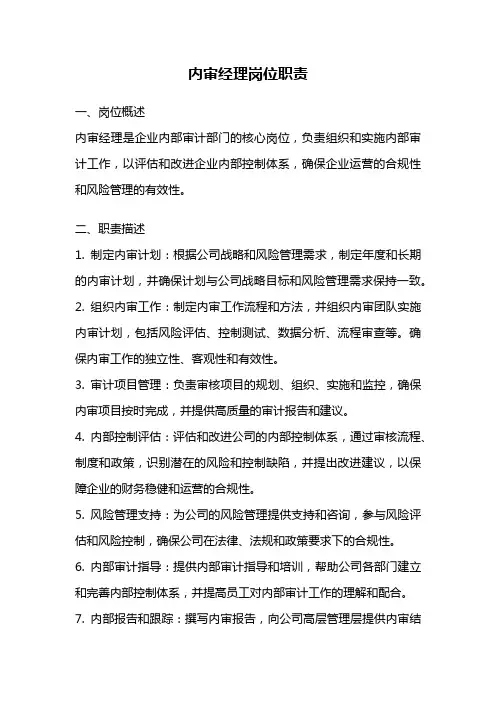 内审经理岗位职责

一、岗位概述

内审经理是企业内部审计部门的核心岗位，负责组织和实施内部审计工作，以评估和改进企业内部控制体系，确保企业运营的合规性和风险管理的有效性。

二、职责描述

1. 制定内审计划：根据公司战略和风险管理需求，制定年度和长期的内审计划，并确保计划与公司战略目标和风险管理需求保持一致。

2. 组织内审工作：制定内审工作流程和方法，并组织内审团队实施内审计划，包括风险评估、控制测试、数据分析、流程审查等。确保内审工作的独立性、客观性和有效性。

3. 审计项目管理：负责审核项目的规划、组织、实施和监控，确保内审项目按时完成，并提供高质量的审计报告和建议。

4. 内部控制评估：评估和改进公司的内部控制体系，通过审核流程、制度和政策，识别潜在的风险和控制缺陷，并提出改进建议，以保障企业的财务稳健和运营的合规性。

5. 风险管理支持：为公司的风险管理提供支持和咨询，参与风险评估和风险控制，确保公司在法律、法规和政策要求下的合规性。

6. 内部审计指导：提供内部审计指导和培训，帮助公司各部门建立和完善内部控制体系，并提高员工对内部审计工作的理解和配合。

7. 内部报告和跟踪：撰写内审报告，向公司高层管理层提供内审结